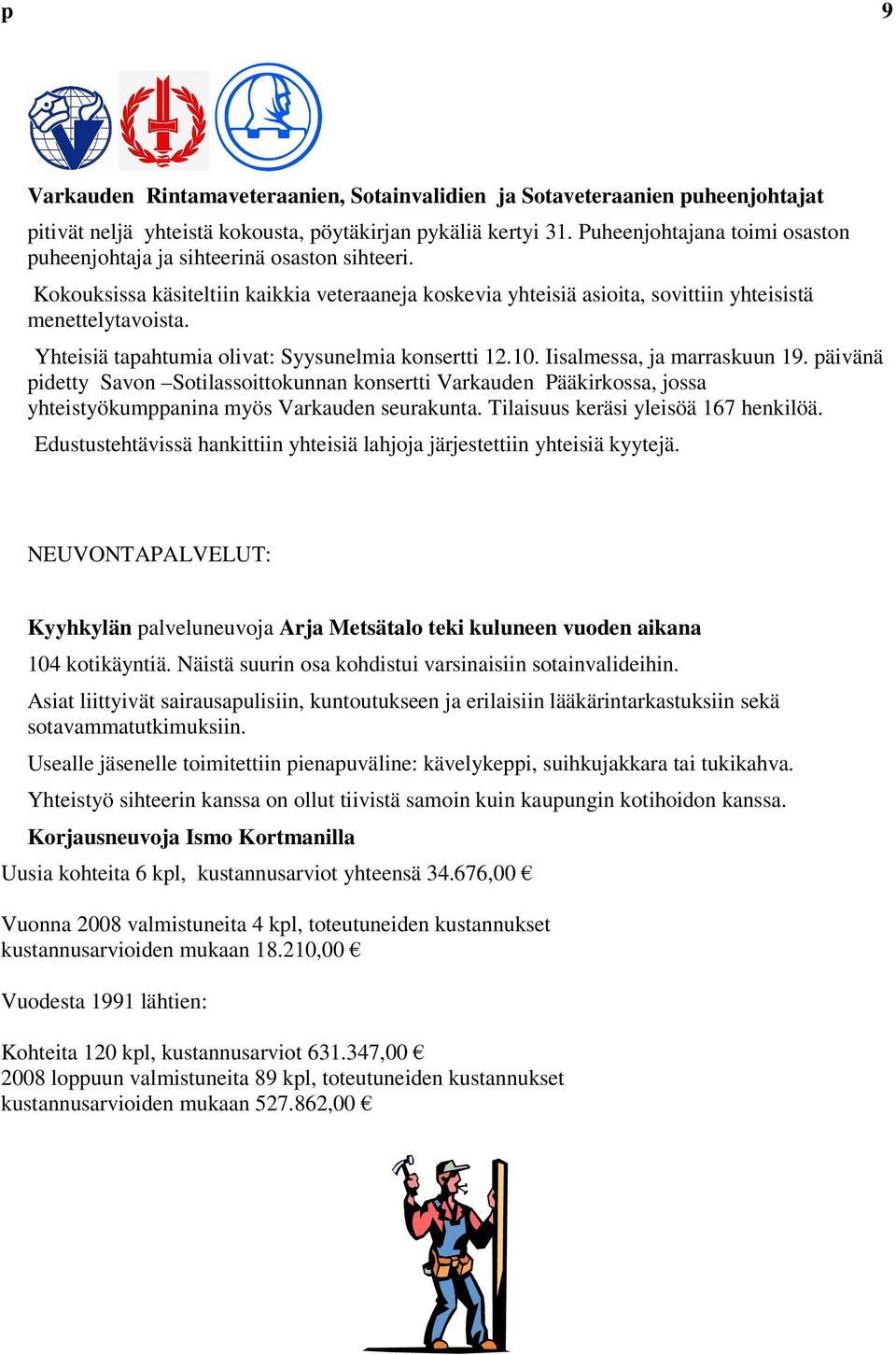 p 9

Varkauden Rintamaveteraanien, Sotainvalidien ja Sotaveteraanien puheenjohtajat

pitivät neljä yhteistä kokousta, pöytäkirjan pykäliä kertyi 31. Puheenjohtajana toimi osaston puheenjohtaja ja sihteerinä osaston sihteeri.

Kokouksissa käsiteltiin kaikkia veteraaneja koskevia yhteisiä asioita, sovittiin yhteisistä menettelytavoista.

Yhteisiä tapahtumia olivat: Syysunelmia konsertti 12.10. Iisalmessa, ja marraskuun 19. päivänä pidetty Savon –Sotilassoittokunnan konsertti Varkauden Pääkirkossa, jossa yhteistyökumppanina myös Varkauden seurakunta. Tilaisuus keräsi yleisöä 167 henkilöä.

Edustustehtävissä hankittiin yhteisiä lahjoja järjestettiin yhteisiä kyytejä.

NEUVONTAPALVELUT:

Kyyhkylän palveluneuvoja Arja Metsätalo teki kuluneen vuoden aikana

104 kotikäyntiä. Näistä suurin osa kohdistui varsinaisiin sotainvalideihin.

Asiat liittyivät sairausapulisiin, kuntoutukseen ja erilaisiin lääkärintarkastuksiin sekä sotavammatutkimuksiin.

Usealle jäsenelle toimitettiin pienapuväline: kävelykeppi, suihkujakkara tai tukikahva.

Yhteistyö sihteerin kanssa on ollut tiivistä samoin kuin kaupungin kotihoidon kanssa.

Korjausneuvoja Ismo Kortmanilla

Uusia kohteita 6 kpl, kustannusarviot yhteensä 34.676,00 €

Vuonna 2008 valmistuneita 4 kpl, toteutuneiden kustannukset kustannusarvioiden mukaan 18.210,00 €

Vuodesta 1991 lähtien:

Kohteita 120 kpl, kustannusarviot 631.347,00 €
2008 loppuun valmistuneita 89 kpl, toteutuneiden kustannukset kustannusarvioiden mukaan 527.862,00 €